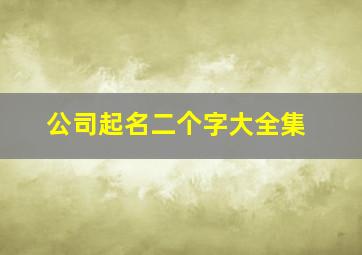 公司起名二个字大全集